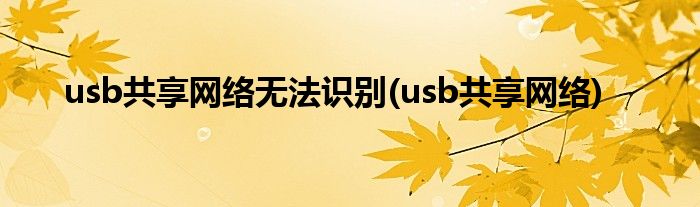 usb共享网络无法识别(usb共享网络)